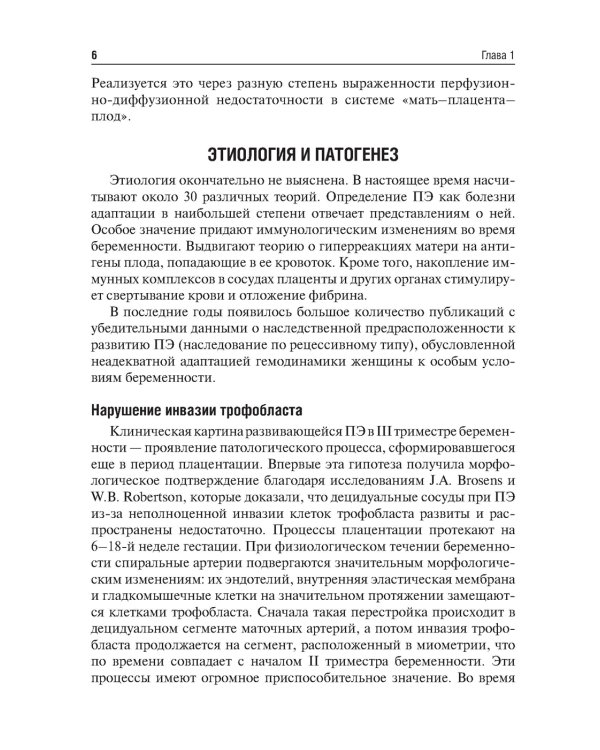 6 Глава 1

Реализуется это через разную степень выраженности перфузионно-диффузионной недостаточности в системе «мать–плацента–плод».

ЭТИОЛОГИЯ И ПАТОГЕНЕЗ

Этиология окончательно не выяснена. В настоящее время насчитывают около 30 различных теорий. Определение ПЭ как болезни адаптации в наибольшей степени отвечает представлениям о ней. Особое значение придают иммунологическим изменениям во время беременности. Выдвигают теорию о гиперреакциях матери на антигены плода, попадающие в ее кровоток. Кроме того, накопление иммунных комплексов в сосудах плаценты и других органах стимулирует свертывание крови и отложение фибрина.

В последние годы появилось большое количество публикаций с убедительными данными о наследственной предрасположенности к развитию ПЭ (наследование по рецессивному типу), обусловленной неадекватной адаптацией гемодинамики женщины к особым условиям беременности.

Нарушение инвазии трофобласта

Клиническая картина развивающейся ПЭ в III триместре беременности — проявление патологического процесса, сформировавшегося еще в период плацентации. Впервые эта гипотеза получила морфологическое подтверждение благодаря исследованиям J.A. Brosens и W.B. Robertson, которые доказали, что децидуальные сосуды при ПЭ из-за неполноценной инвазии клеток трофобласта развиты и распространены недостаточно. Процессы плацентации протекают на 6–18-й неделе гестации. При физиологическом течении беременности спиральные артерии подвергаются значительным морфологическим изменениям: их эндотелий, внутренняя эластическая мембрана и гладкомышечные клетки на значительном протяжении замещаются клетками трофобласта. Сначала такая перестройка происходит в децидуальном сегменте маточных артерий, а потом инвазия трофобласта продолжается на сегмент, расположенный в миометрии, что по времени совпадает с началом II триместра беременности. Эти процессы имеют огромное приспособительное значение. Во время